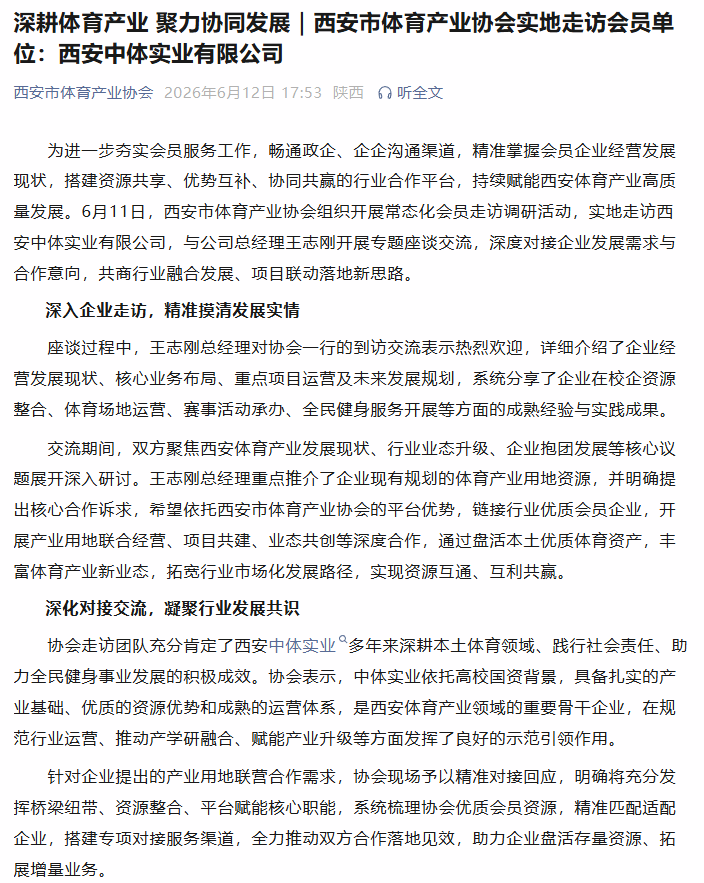 深耕体育产业 聚力协同发展｜西安市体育产业协会实地走访会员单位：西安中体实业有限公司

西安市体育产业协会 2026年6月12日 17:53 陕西 听全文

为进一步夯实会员服务工作，畅通政企、企企沟通渠道，精准掌握会员企业经营发展现状，搭建资源共享、优势互补、协同共赢的行业合作平台，持续赋能西安体育产业高质量发展。6月11日，西安市体育产业协会组织开展常态化会员走访调研活动，实地走访西安中体实业有限公司，与公司总经理王志刚开展专题座谈交流，深度对接企业发展需求与合作意向，共商行业融合发展、项目联动落地新思路。

深入企业走访，精准摸清发展实情

座谈过程中，王志刚总经理对协会一行的到访交流表示热烈欢迎，详细介绍了企业经营发展现状、核心业务布局、重点项目运营及未来发展规划，系统分享了企业在校企资源整合、体育场地运营、赛事活动承办、全民健身服务开展等方面的成熟经验与实践成果。

交流期间，双方聚焦西安体育产业发展现状、行业业态升级、企业抱团发展等核心议题展开深入研讨。王志刚总经理重点推介了企业现有规划的体育产业用地资源，并明确提出核心合作诉求，希望依托西安市体育产业协会的平台优势，链接行业优质会员企业，开展产业用地联合经营、项目共建、业态共创等深度合作，通过盘活本土优质体育资产，丰富体育产业新业态，拓宽行业市场化发展路径，实现资源互通、互利共赢。

深化对接交流，凝聚行业发展共识

协会走访团队充分肯定了西安中体实业多年来深耕本土体育领域、践行社会责任、助力全民健身事业发展的积极成效。协会表示，中体实业依托高校国资背景，具备扎实的产业基础、优质的资源优势和成熟的运营体系，是西安体育产业领域的重要骨干企业，在规范行业运营、推动产学研融合、赋能产业升级等方面发挥了良好的示范引领作用。

针对企业提出的产业用地联营合作需求，协会现场予以精准对接回应，明确将充分发挥桥梁纽带、资源整合、平台赋能核心职能，系统梳理协会优质会员资源，精准匹配适配企业，搭建专项对接服务渠道，全力推动双方合作落地见效，助力企业盘活存量资源、拓展增量业务。